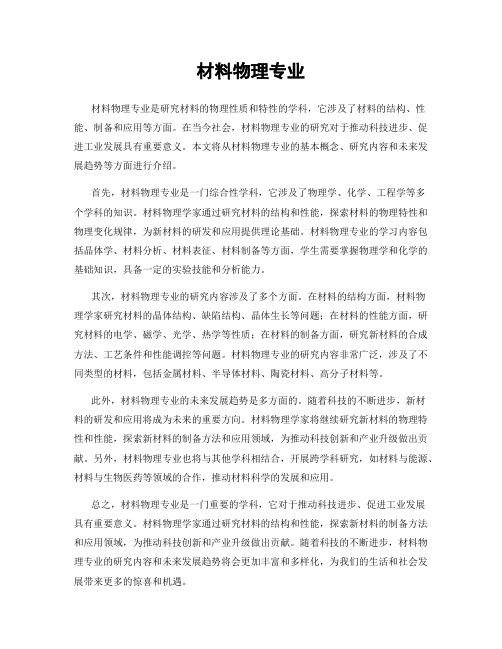 材料物理专业

材料物理专业是研究材料的物理性质和特性的学科，它涉及了材料的结构、性能、制备和应用等方面。在当今社会，材料物理专业的研究对于推动科技进步、促进工业发展具有重要意义。本文将从材料物理专业的基本概念、研究内容和未来发展趋势等方面进行介绍。

首先，材料物理专业是一门综合性学科，它涉及了物理学、化学、工程学等多个学科的知识。材料物理学家通过研究材料的结构和性能，探索材料的物理特性和物理变化规律，为新材料的研发和应用提供理论基础。材料物理专业的学习内容包括晶体学、材料分析、材料表征、材料制备等方面，学生需要掌握物理学和化学的基础知识，具备一定的实验技能和分析能力。

其次，材料物理专业的研究内容涉及了多个方面。在材料的结构方面，材料物理学家研究材料的晶体结构、缺陷结构、晶体生长等问题；在材料的性能方面，研究材料的电学、磁学、光学、热学等性质；在材料的制备方面，研究新材料的合成方法、工艺条件和性能调控等问题。材料物理专业的研究内容非常广泛，涉及了不同类型的材料，包括金属材料、半导体材料、陶瓷材料、高分子材料等。

此外，材料物理专业的未来发展趋势是多方面的。随着科技的不断进步，新材料的研发和应用将成为未来的重要方向。材料物理学家将继续研究新材料的物理特性和性能，探索新材料的制备方法和应用领域，为推动科技创新和产业升级做出贡献。另外，材料物理专业也将与其他学科相结合，开展跨学科研究，如材料与能源、材料与生物医药等领域的合作，推动材料科学的发展和应用。

总之，材料物理专业是一门重要的学科，它对于推动科技进步、促进工业发展具有重要意义。材料物理学家通过研究材料的结构和性能，探索新材料的制备方法和应用领域，为推动科技创新和产业升级做出贡献。随着科技的不断进步，材料物理专业的研究内容和未来发展趋势将会更加丰富和多样化，为我们的生活和社会发展带来更多的惊喜和机遇。